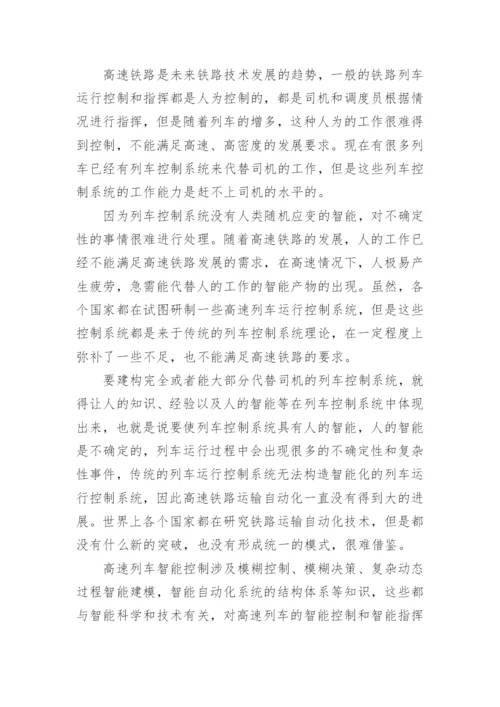 高速铁路是未来铁路技术发展的趋势，一般的铁路列车运行控制和指挥都是人为控制的，都是司机和调度员根据情况进行指挥，但是随着列车的增多，这种人为的工作很难得到控制，不能满足高速、高密度的发展要求。现在有很多列车已经有列车控制系统来代替司机的工作，但是这些列车控制系统的工作能力是赶不上司机的水平的。

因为列车控制系统没有人类随机应变的智能，对不确定性的事情很难进行处理。随着高速铁路的发展，人的工作已经不能满足高速铁路发展的需求，在高速情况下，人极易产生疲劳，急需能代替人的工作的智能产物的出现。虽然，各个国家都在试图研制一些高速列车运行控制系统，但是这些控制系统都是来于传统的列车控制系统理论，在一定程度上弥补了一些不足，也不能满足高速铁路的要求。

要建构完全或者能大部分代替司机的列车控制系统，就得让人的知识、经验以及人的智能等在列车控制系统中体现出来，也就是说要使列车控制系统具有人的智能，人的智能是不确定的，列车运行过程中会出现很多的不确定性和复杂性事件，传统的列车运行控制系统无法构造智能化的列车运行控制系统，因此高速铁路运输自动化一直没有得到大的进展。世界上各个国家都在研究铁路运输自动化技术，但是都没有什么新的突破，也没有形成统一的模式，很难借鉴。

高速列车智能控制涉及模糊控制、模糊决策、复杂动态过程智能建模，智能自动化系统的结构体系等知识，这些都与智能科学和技术有关，对高速列车的智能控制和智能指挥